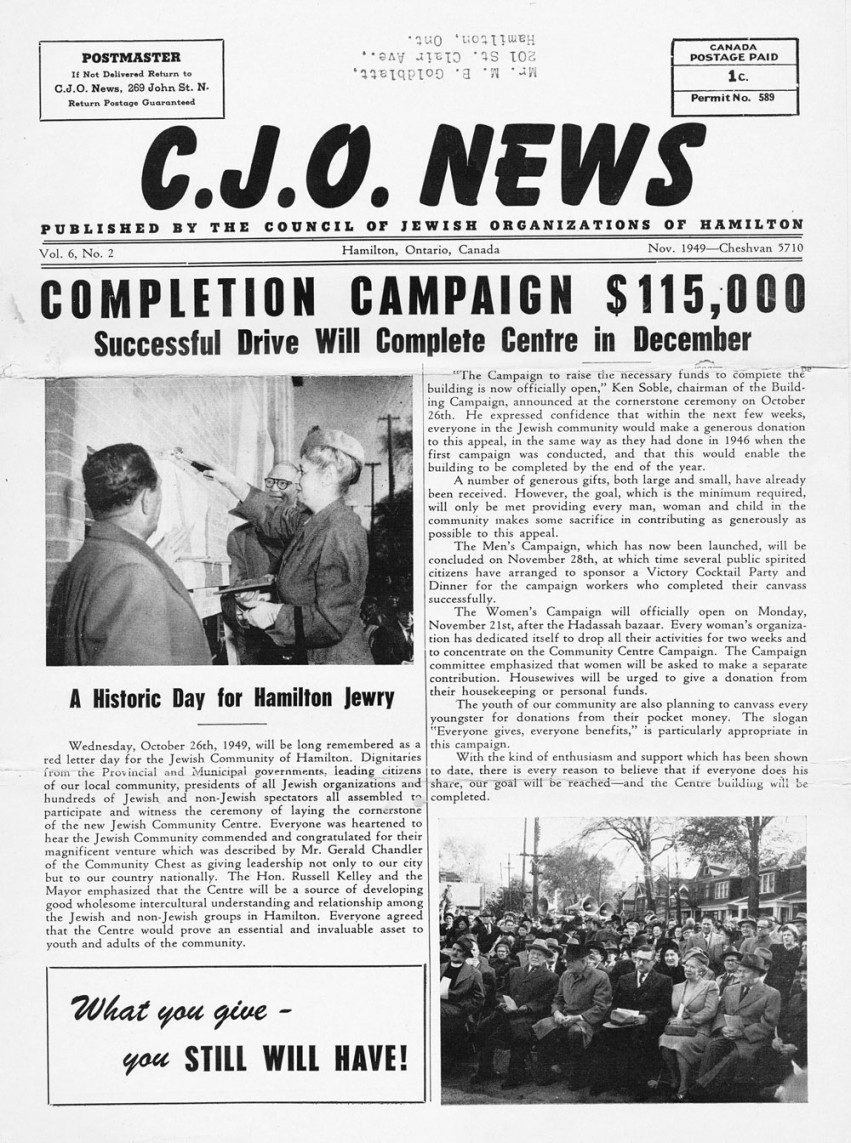 POSTMASTER
If Not Delivered Return to
C.J.O. News, 269 John St. N.
Return Postage Guaranteed

Mr. M. E. Goldblatt,
201 St. Clair Ave.,
Hamilton, Ont.

CANADA
POSTAGE PAID
1c.
Permit No. 589

C.J.O. NEWS

PUBLISHED BY THE COUNCIL OF JEWISH ORGANIZATIONS OF HAMILTON

Vol. 6, No. 2

Hamilton, Ontario, Canada

Nov. 1949—Cheshvan 5710

COMPLETION CAMPAIGN $115,000

Successful Drive Will Complete Centre in December

A Historic Day for Hamilton Jewry

Wednesday, October 26th, 1949, will be long remembered as a red letter day for the Jewish Community of Hamilton. Dignitaries from the Provincial and Municipal governments, leading citizens of our local community, presidents of all Jewish organizations and hundreds of Jewish and non-Jewish spectators all assembled to participate and witness the ceremony of laying the cornerstone of the new Jewish Community Centre. Everyone was heartened to hear the Jewish Community commended and congratulated for their magnificent venture which was described by Mr. Gerald Chandler of the Community Chest as giving leadership not only to our city but to our country nationally. The Hon. Russell Kelley and the Mayor emphasized that the Centre will be a source of developing good wholesome intercultural understanding and relationship among the Jewish and non-Jewish groups in Hamilton. Everyone agreed that the Centre would prove an essential and invaluable asset to youth and adults of the community.

What you give -
you STILL WILL HAVE!

"The Campaign to raise the necessary funds to complete the building is now officially open," Ken Soble, chairman of the Building Campaign, announced at the cornerstone ceremony on October 26th. He expressed confidence that within the next few weeks, everyone in the Jewish community would make a generous donation to this appeal, in the same way as they had done in 1946 when the first campaign was conducted, and that this would enable the building to be completed by the end of the year.

A number of generous gifts, both large and small, have already been received. However, the goal, which is the minimum required, will only be met providing every man, woman and child in the community makes some sacrifice in contributing as generously as possible to this appeal.

The Men's Campaign, which has now been launched, will be concluded on November 28th, at which time several public spirited citizens have arranged to sponsor a Victory Cocktail Party and Dinner for the campaign workers who completed their canvass successfully.

The Women's Campaign will officially open on Monday, November 21st, after the Hadassah bazaar. Every woman's organization has dedicated itself to drop all their activities for two weeks and to concentrate on the Community Centre Campaign. The Campaign committee emphasized that women will be asked to make a separate contribution. Housewives will be urged to give a donation from their housekeeping or personal funds.

The youth of our community are also planning to canvass every youngster for donations from their pocket money. The slogan "Everyone gives, everyone benefits," is particularly appropriate in this campaign.

With the kind of enthusiasm and support which has been shown to date, there is every reason to believe that if everyone does his share, our goal will be reached—and the Centre building will be completed.